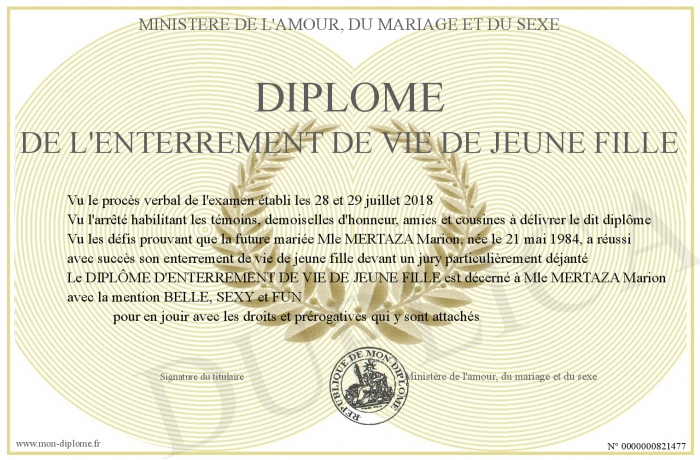 MINISTERE DE L'AMOUR, DU MARIAGE ET DU SEXE

DIPLOME
DE L'ENTERREMENT DE VIE DE JEUNE FILLE

Vu le procès verbal de l'examen établi les 28 et 29 juillet 2018
Vu l'arrêté habilitant les témoins, demoiselles d'honneur, amies et cousines à délivrer le dit diplôme
Vu les défis prouvant que la future mariée Mle MERTAZA Marion, née le 21 mai 1984, a réussi avec succès son enterrement de vie de jeune fille devant un jury particulièrement déjanté
Le DIPLÔME D'ENTERREMENT DE VIE DE JEUNE FILLE est décerné à Mle MERTAZA Marion avec la mention BELLE, SEXY et FUN
pour en jouir avec les droits et prérogatives qui y sont attachés

Signature du titulaire

REPUBLIQUE DE MON DIPLOME

Ministère de l'amour, du mariage et du sexe

www.mon-diplome.fr

N° 0000000821477

DUPLICATA